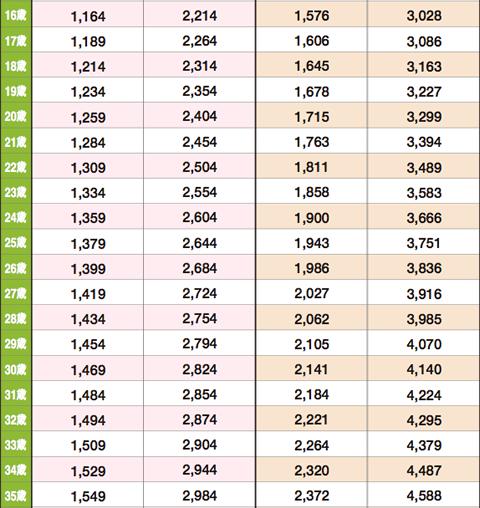 | 16歳 | 1,164 | 2,214 | 1,576 | 3,028 |
|---|---|---|---|---|
| 17歳 | 1,189 | 2,264 | 1,606 | 3,086 |
| 18歳 | 1,214 | 2,314 | 1,645 | 3,163 |
| 19歳 | 1,234 | 2,354 | 1,678 | 3,227 |
| 20歳 | 1,259 | 2,404 | 1,715 | 3,299 |
| 21歳 | 1,284 | 2,454 | 1,763 | 3,394 |
| 22歳 | 1,309 | 2,504 | 1,811 | 3,489 |
| 23歳 | 1,334 | 2,554 | 1,858 | 3,583 |
| 24歳 | 1,359 | 2,604 | 1,900 | 3,666 |
| 25歳 | 1,379 | 2,644 | 1,943 | 3,751 |
| 26歳 | 1,399 | 2,684 | 1,986 | 3,836 |
| 27歳 | 1,419 | 2,724 | 2,027 | 3,916 |
| 28歳 | 1,434 | 2,754 | 2,062 | 3,985 |
| 29歳 | 1,454 | 2,794 | 2,105 | 4,070 |
| 30歳 | 1,469 | 2,824 | 2,141 | 4,140 |
| 31歳 | 1,484 | 2,854 | 2,184 | 4,224 |
| 32歳 | 1,494 | 2,874 | 2,221 | 4,295 |
| 33歳 | 1,509 | 2,904 | 2,264 | 4,379 |
| 34歳 | 1,529 | 2,944 | 2,320 | 4,487 |
| 35歳 | 1,549 | 2,984 | 2,372 | 4,588 |